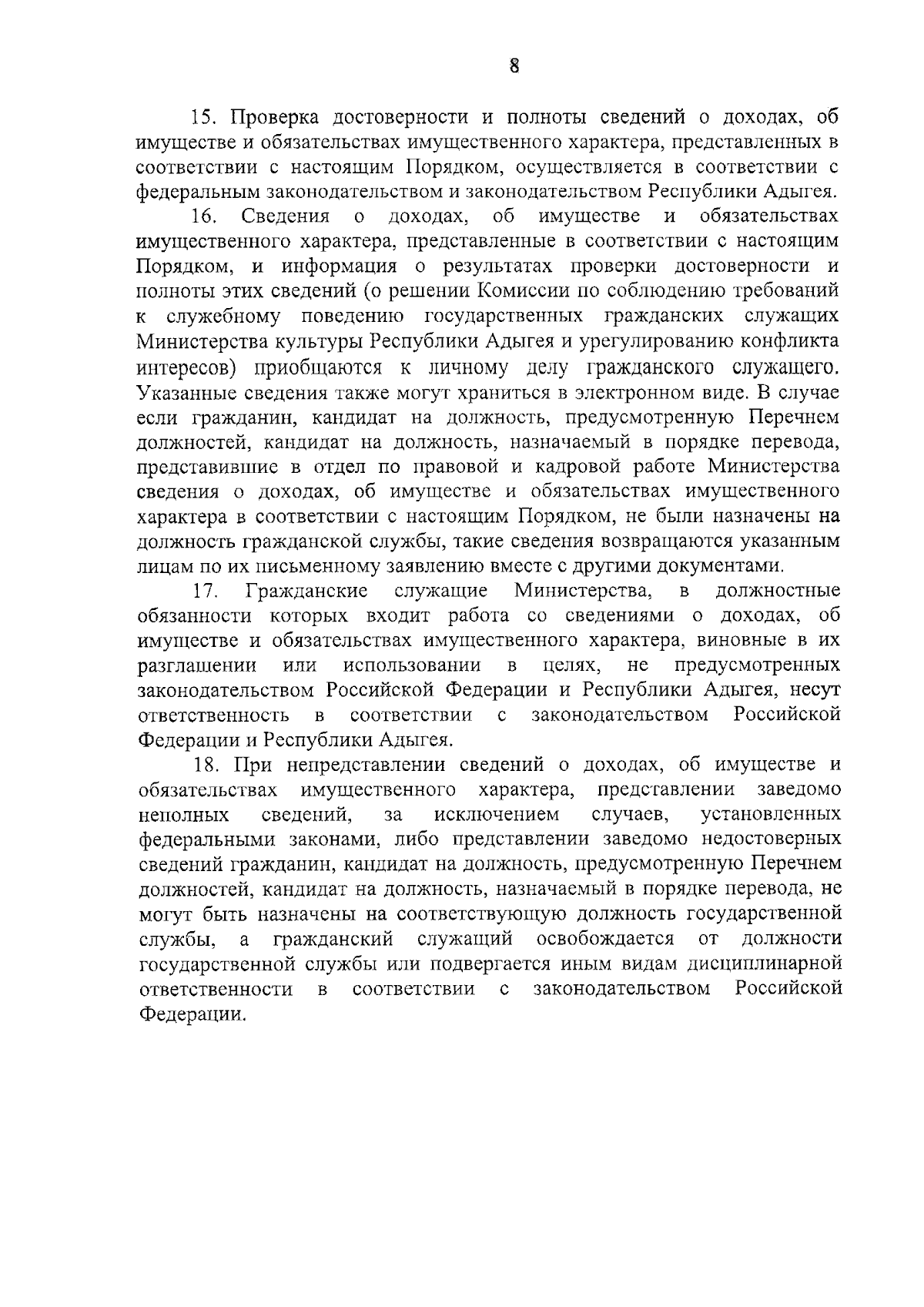 8

15. Проверка достоверности и полноты сведений о доходах, об имуществе и обязательствах имущественного характера, представленных в соответствии с настоящим Порядком, осуществляется в соответствии с федеральным законодательством и законодательством Республики Адыгея.

16. Сведения о доходах, об имуществе и обязательствах имущественного характера, представленные в соответствии с настоящим Порядком, и информация о результатах проверки достоверности и полноты этих сведений (о решении Комиссии по соблюдению требований к служебному поведению государственных гражданских служащих Министерства культуры Республики Адыгея и урегулированию конфликта интересов) приобщаются к личному делу гражданского служащего. Указанные сведения также могут храниться в электронном виде. В случае если гражданин, кандидат на должность, предусмотренную Перечнем должностей, кандидат на должность, назначаемый в порядке перевода, представившие в отдел по правовой и кадровой работе Министерства сведения о доходах, об имуществе и обязательствах имущественного характера в соответствии с настоящим Порядком, не были назначены на должность гражданской службы, такие сведения возвращаются указанным лицам по их письменному заявлению вместе с другими документами.

17. Гражданские служащие Министерства, в должностные обязанности которых входит работа со сведениями о доходах, об имуществе и обязательствах имущественного характера, виновные в их разглашении или использовании в целях, не предусмотренных законодательством Российской Федерации и Республики Адыгея, несут ответственность в соответствии с законодательством Российской Федерации и Республики Адыгея.

18. При непредставлении сведений о доходах, об имуществе и обязательствах имущественного характера, представлении заведомо неполных сведений, за исключением случаев, установленных федеральными законами, либо представлении заведомо недостоверных сведений гражданин, кандидат на должность, предусмотренную Перечнем должностей, кандидат на должность, назначаемый в порядке перевода, не могут быть назначены на соответствующую должность государственной службы, а гражданский служащий освобождается от должности государственной службы или подвергается иным видам дисциплинарной ответственности в соответствии с законодательством Российской Федерации.